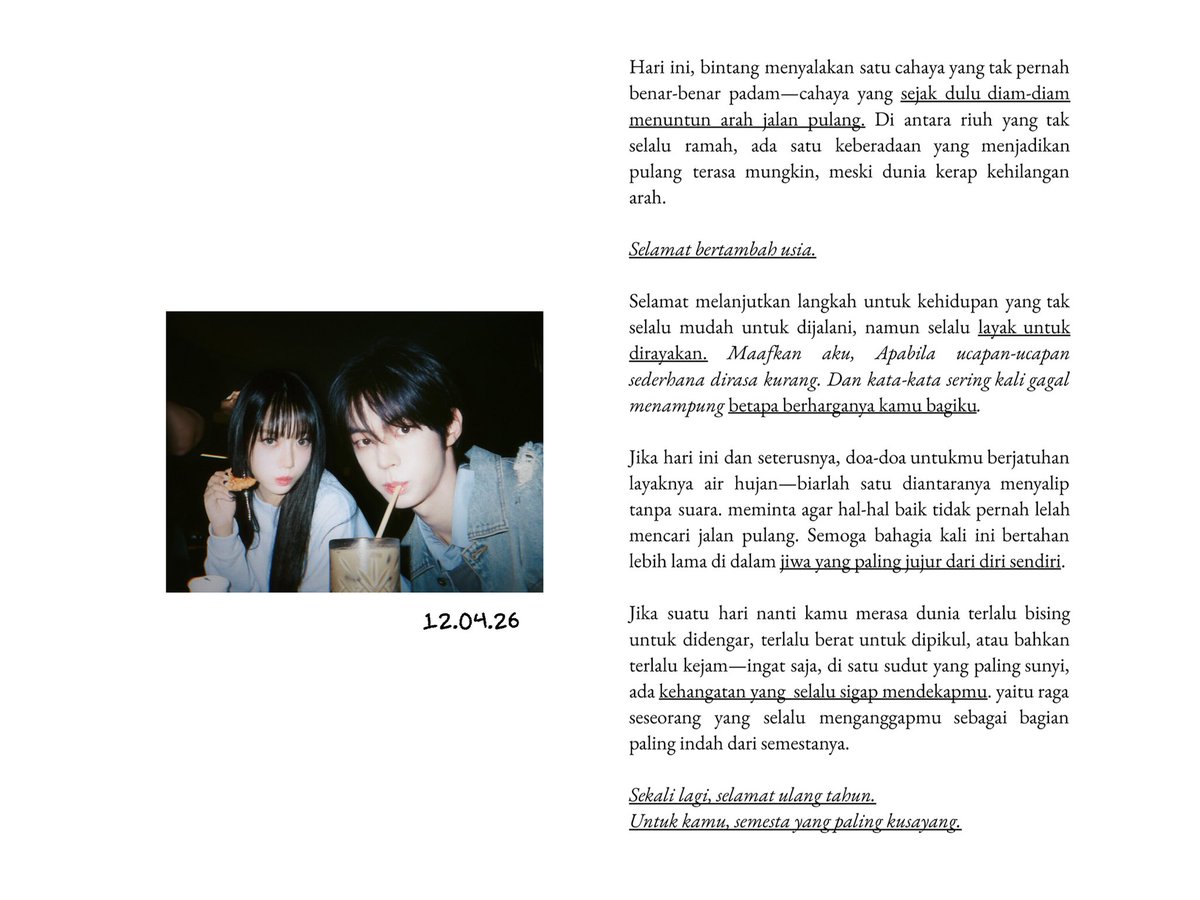 12.04.26

Hari ini, bintang menyalakan satu cahaya yang tak pernah benar-benar padam—cahaya yang sejak dulu diam-diam menuntun arah jalan pulang. Di antara riuh yang tak selalu ramah, ada satu keberadaan yang menjadikan pulang terasa mungkin, meski dunia kerap kehilangan arah.

Selamat bertambah usia.

Selamat melanjutkan langkah untuk kehidupan yang tak selalu mudah untuk dijalani, namun selalu layak untuk dirayakan. Maafkan aku, Apabila ucapan-ucapan sederhana dirasa kurang. Dan kata-kata sering kali gagal menampung betapa berharganya kamu bagiku.

Jika hari ini dan seterusnya, doa-doa untukmu berjatuhan layaknya air hujan—biarlah satu diantaranya menyalip tanpa suara. meminta agar hal-hal baik tidak pernah lelah mencari jalan pulang. Semoga bahagia kali ini bertahan lebih lama di dalam jiwa yang paling jujur dari diri sendiri.

Jika suatu hari nanti kamu merasa dunia terlalu bising untuk didengar, terlalu berat untuk dipikul, atau bahkan terlalu kejam—ingat saja, di satu sudut yang paling sunyi, ada kehangatan yang selalu sigap mendekapmu. yaitu raga seseorang yang selalu menganggapmu sebagai bagian paling indah dari semestanya.

Sekali lagi, selamat ulang tahun.
Untuk kamu, semesta yang paling kusayang.